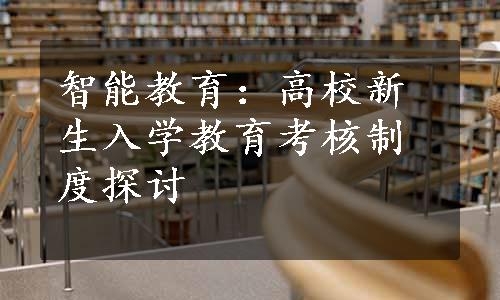 智能教育：高校新生入学教育考核制度探讨